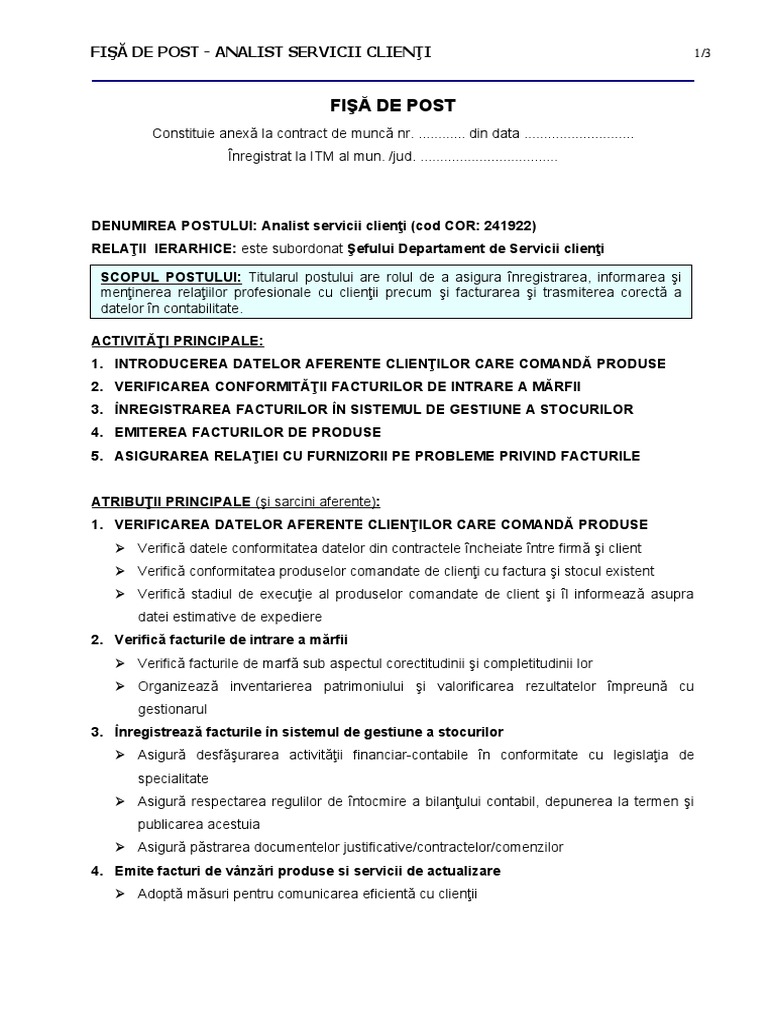 FIŞĂ DE POST - ANALIST SERVICII CLIENŢI 1/3

FIŞĂ DE POST

Constituie anexă la contract de muncă nr. ............ din data ...........................

Înregistrat la ITM al mun. /jud. ..................................

DENUMIREA POSTULUI: Analist servicii clienţi (cod COR: 241922)

RELAŢII IERARHICE: este subordonat Şefului Departament de Servicii clienţi

SCOPUL POSTULUI: Titularul postului are rolul de a asigura înregistrarea, informarea şi menţinerea relaţiilor profesionale cu clienţii precum şi facturarea şi trasmiterea corectă a datelor în contabilitate.

ACTIVITĂŢI PRINCIPALE:

1. INTRODUCEREA DATELOR AFERENTE CLIENŢILOR CARE COMANDĂ PRODUSE
2. VERIFICAREA CONFORMITĂŢII FACTURILOR DE INTRARE A MĂRFII
3. ÎNREGISTRAREA FACTURILOR ÎN SISTEMUL DE GESTIUNE A STOCURILOR
4. EMITEREA FACTURILOR DE PRODUSE
5. ASIGURAREA RELAŢIEI CU FURNIZORII PE PROBLEME PRIVIND FACTURILE

ATRIBUŢII PRINCIPALE (şi sarcini aferente):

1. VERIFICAREA DATELOR AFERENTE CLIENŢILOR CARE COMANDĂ PRODUSE
➢ Verifică datele conformitatea datelor din contractele încheiate între firmă şi client
➢ Verifică conformitatea produselor comandate de clienţi cu factura şi stocul existent
➢ Verifică stadiul de execuţie al produselor comandate de client şi îl informează asupra datei estimative de expediere

2. Verifică facturile de intrare a mărfii
➢ Verifică facturile de marfă sub aspectul corectitudinii şi completitudinii lor
➢ Organizează inventarierea patrimoniului şi valorificarea rezultatelor împreună cu gestionarul

3. Înregistrează facturile în sistemul de gestiune a stocurilor
➢ Asigură desfăşurarea activităţii financiar-contabile în conformitate cu legislaţia de specialitate
➢ Asigură respectarea regulilor de întocmire a bilanţului contabil, depunerea la termen şi publicarea acestuia
➢ Asigură păstrarea documentelor justificative/contractelor/comenzilor

4. Emite facturi de vânzări produse si servicii de actualizare
➢ Adoptă măsuri pentru comunicarea eficientă cu clienţii